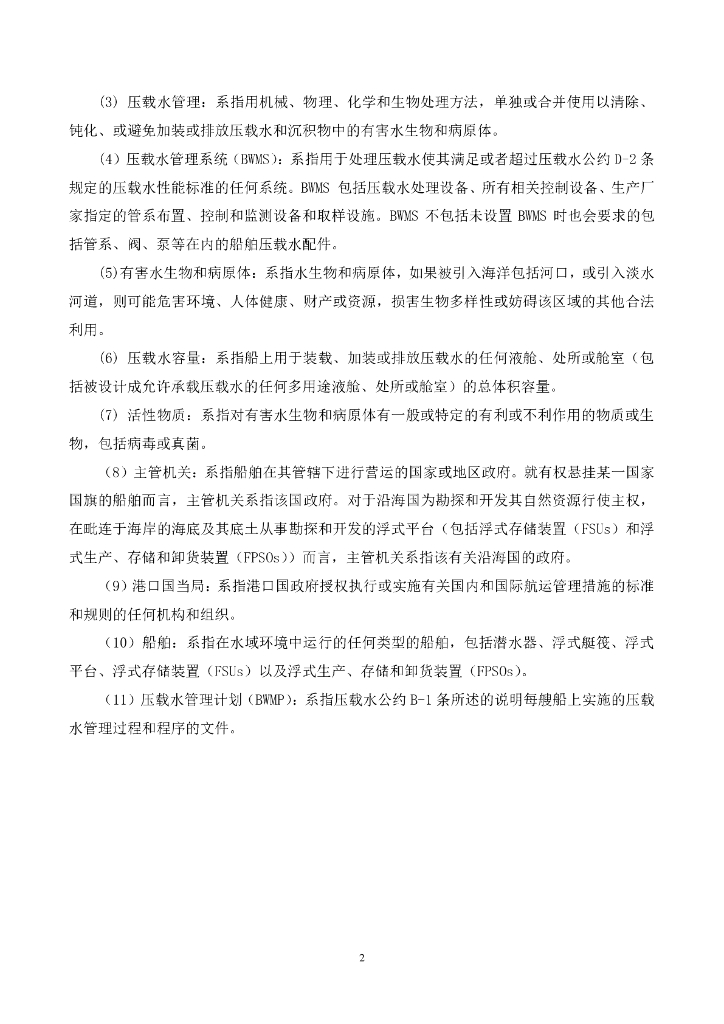 (3) 压载水管理：系指用机械、物理、化学和生物处理方法，单独或合并使用以清除、钝化、或避免加装或排放压载水和沉积物中的有害水生物和病原体。

(4) 压载水管理系统（BWMS）：系指用于处理压载水使其满足或者超过压载水公约 D-2 条规定的压载水性能标准的任何系统。BWMS 包括压载水处理设备、所有相关控制设备、生产厂家指定的管系布置、控制和监测设备和取样设施。BWMS 不包括未设置 BWMS 时也会要求的包括管系、阀、泵等在内的船舶压载水配件。

(5)有害水生物和病原体：系指水生物和病原体，如果被引入海洋包括河口，或引入淡水河道，则可能危害环境、人体健康、财产或资源，损害生物多样性或妨碍该区域的其他合法利用。

(6) 压载水容量：系指船上用于装载、加装或排放压载水的任何液舱、处所或舱室（包括被设计成允许承载压载水的任何多用途液舱、处所或舱室）的总体积容量。

(7) 活性物质：系指对有害水生物和病原体有一般或特定的有利或不利作用的物质或生物，包括病毒或真菌。

（8）主管机关：系指船舶在其管辖下进行营运的国家或地区政府。就有权悬挂某一国家国旗的船舶而言，主管机关系指该国政府。对于沿海国为勘探和开发其自然资源行使主权，在毗连于海岸的海底及其底土从事勘探和开发的浮式平台（包括浮式存储装置（FSUs）和浮式生产、存储和卸货装置（FPSOs））而言，主管机关系指该有关沿海国的政府。

（9）港口国当局：系指港口国政府授权执行或实施有关国内和国际航运管理措施的标准和规则的任何机构和组织。

（10）船舶：系指在水域环境中运行的任何类型的船舶，包括潜水器、浮式艇筏、浮式平台、浮式存储装置（FSUs）以及浮式生产、存储和卸货装置（FPSOs）。

（11）压载水管理计划（BWMP）：系指压载水公约 B-1 条所述的说明每艘船上实施的压载水管理过程和程序的文件。

2